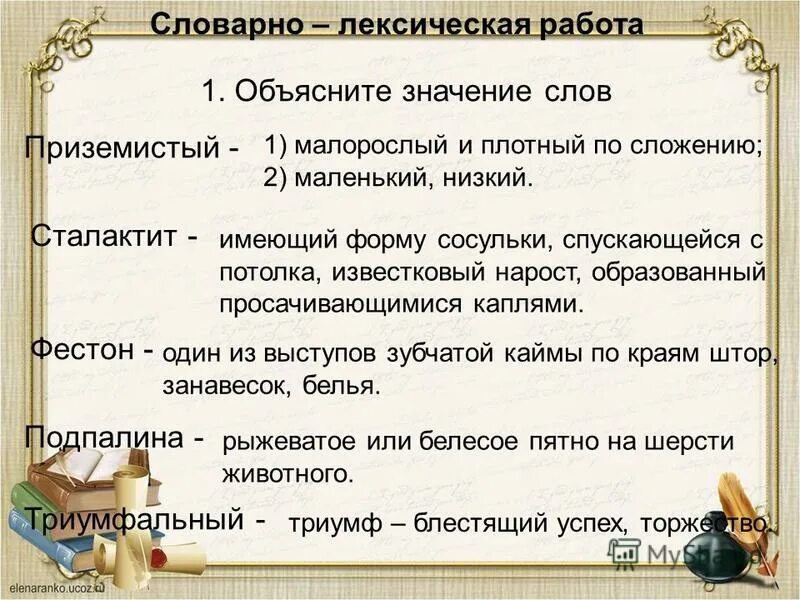 Словарно – лексическая работа

1. Объясните значение слов

Приземистый - 1) малорослый и плотный по сложению; 2) маленький, низкий.

Сталактит - имеющий форму сосульки, спускающейся с потолка, известковый нарост, образованный просачивающимися каплями.

Фестон - один из выступов зубчатой каймы по краям штор, занавесок, белья.

Подпалина - рыжеватое или белесое пятно на шерсти животного.

Триумфальный - триумф – блестящий успех, торжество.

MyShared

elenaranko.ucoz.ru